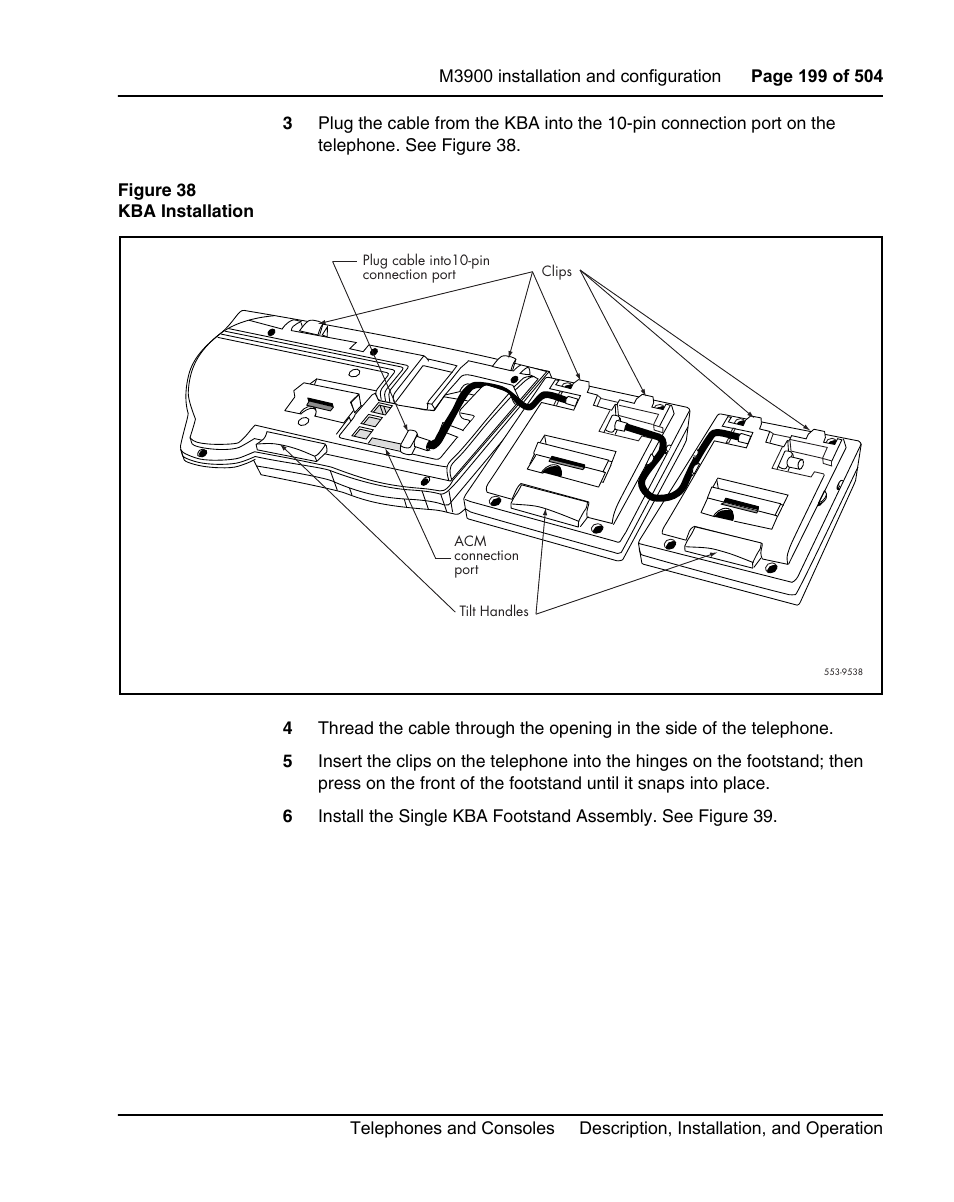 M3900 installation and configuration Page 199 of 504

3 Plug the cable from the KBA into the 10-pin connection port on the telephone. See Figure 38.

Figure 38
KBA Installation

Plug cable into10-pin connection port

Clips

ACM connection port

Tilt Handles

553-9538

4 Thread the cable through the opening in the side of the telephone.

5 Insert the clips on the telephone into the hinges on the footstand; then press on the front of the footstand until it snaps into place.

6 Install the Single KBA Footstand Assembly. See Figure 39.

Telephones and Consoles Description, Installation, and Operation